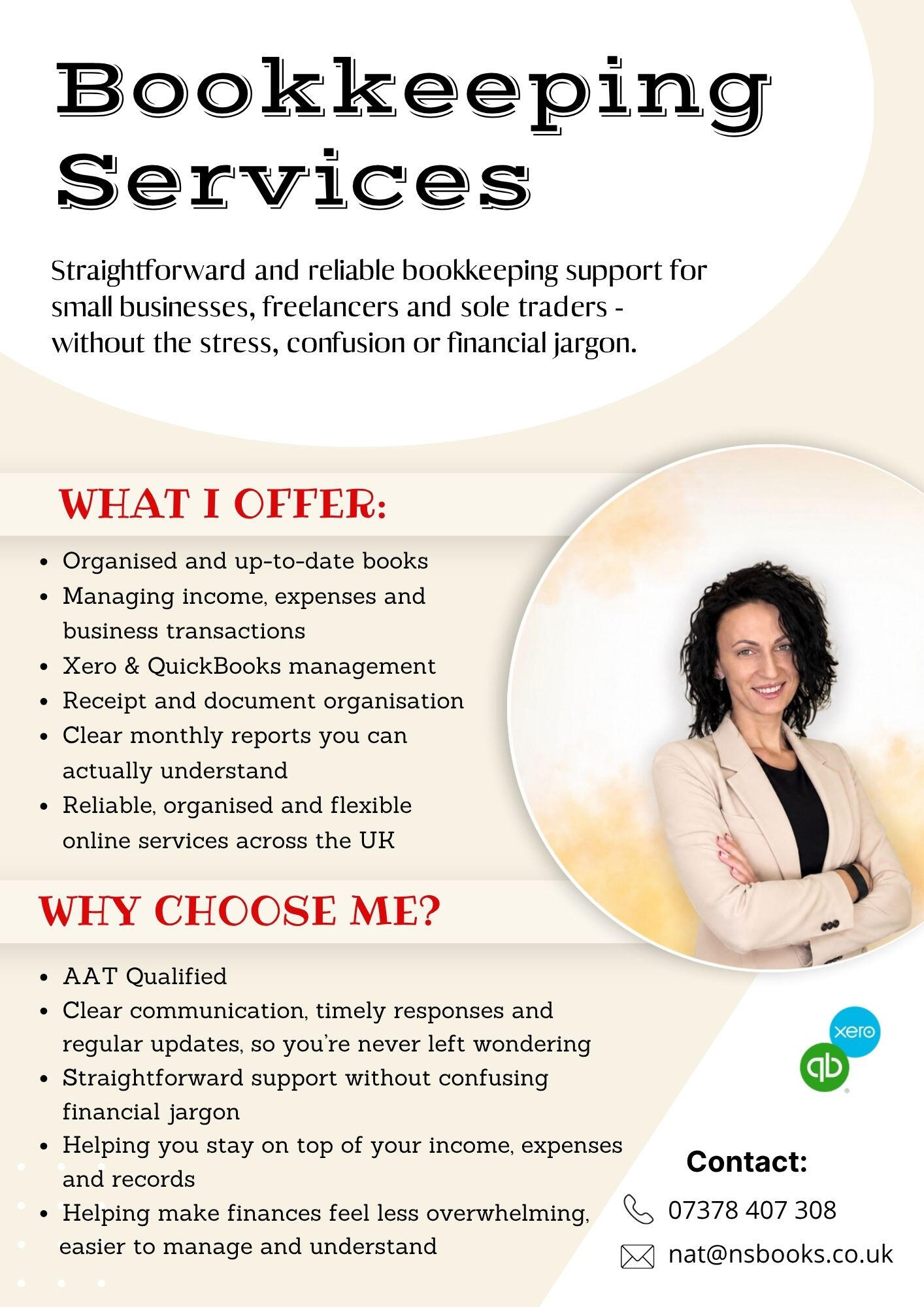 Bookkeeping Services

Straightforward and reliable bookkeeping support for small businesses, freelancers and sole traders - without the stress, confusion or financial jargon.

WHAT I OFFER:

• Organised and up-to-date books
• Managing income, expenses and business transactions
• Xero & QuickBooks management
• Receipt and document organisation
• Clear monthly reports you can actually understand
• Reliable, organised and flexible online services across the UK

WHY CHOOSE ME?

• AAT Qualified
• Clear communication, timely responses and regular updates, so you're never left wondering
• Straightforward support without confusing financial jargon
• Helping you stay on top of your income, expenses and records
• Helping make finances feel less overwhelming, easier to manage and understand

xero

qb

Contact:
07378 407 308
nat@nsbooks.co.uk